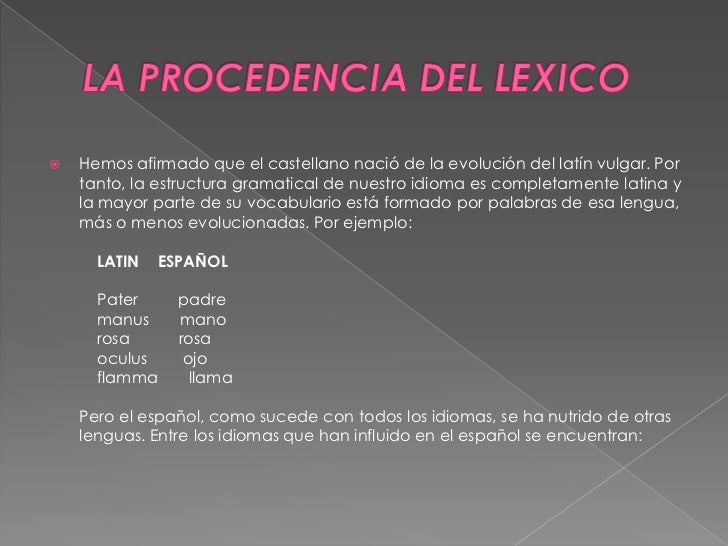 LA PROCEDENCIA DEL LEXICO

Hemos afirmado que el castellano nació de la evolución del latín vulgar. Por tanto, la estructura gramatical de nuestro idioma es completamente latina y la mayor parte de su vocabulario está formado por palabras de esa lengua, más o menos evolucionadas. Por ejemplo:

| LATIN | ESPAÑOL |
|---|---|
| Pater | padre |
| manus | mano |
| rosa | rosa |
| oculus | ojo |
| flamma | llama |

Pero el español, como sucede con todos los idiomas, se ha nutrido de otras lenguas. Entre los idiomas que han influido en el español se encuentran: